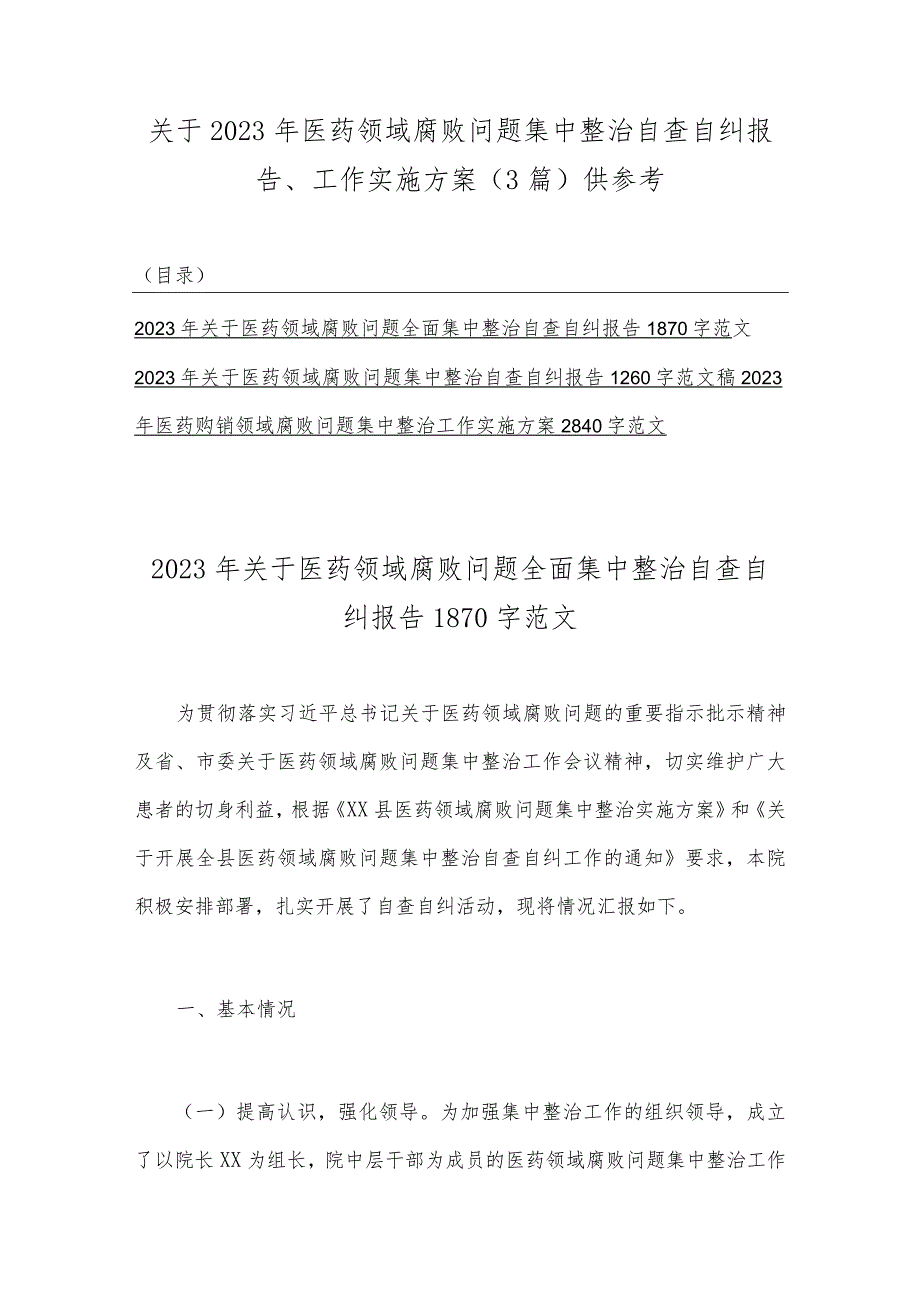 关于2023年医药领域腐败问题集中整治自查自纠报告、工作实施方案（3篇）供参考

（目录）

2023年关于医药领域腐败问题全面集中整治自查自纠报告1870字范文

2023年关于医药领域腐败问题集中整治自查自纠报告1260字范文稿2023年医药购销领域腐败问题集中整治工作实施方案2840字范文

2023年关于医药领域腐败问题全面集中整治自查自纠报告1870字范文

为贯彻落实习近平总书记关于医药领域腐败问题的重要指示批示精神及省、市委关于医药领域腐败问题集中整治工作会议精神，切实维护广大患者的切身利益，根据《XX县医药领域腐败问题集中整治实施方案》和《关于开展全县医药领域腐败问题集中整治自查自纠工作的通知》要求，本院积极安排部署，扎实开展了自查自纠活动，现将情况汇报如下。

一、基本情况

（一）提高认识，强化领导。为加强集中整治工作的组织领导，成立了以院长XX为组长，院中层干部为成员的医药领域腐败问题集中整治工作